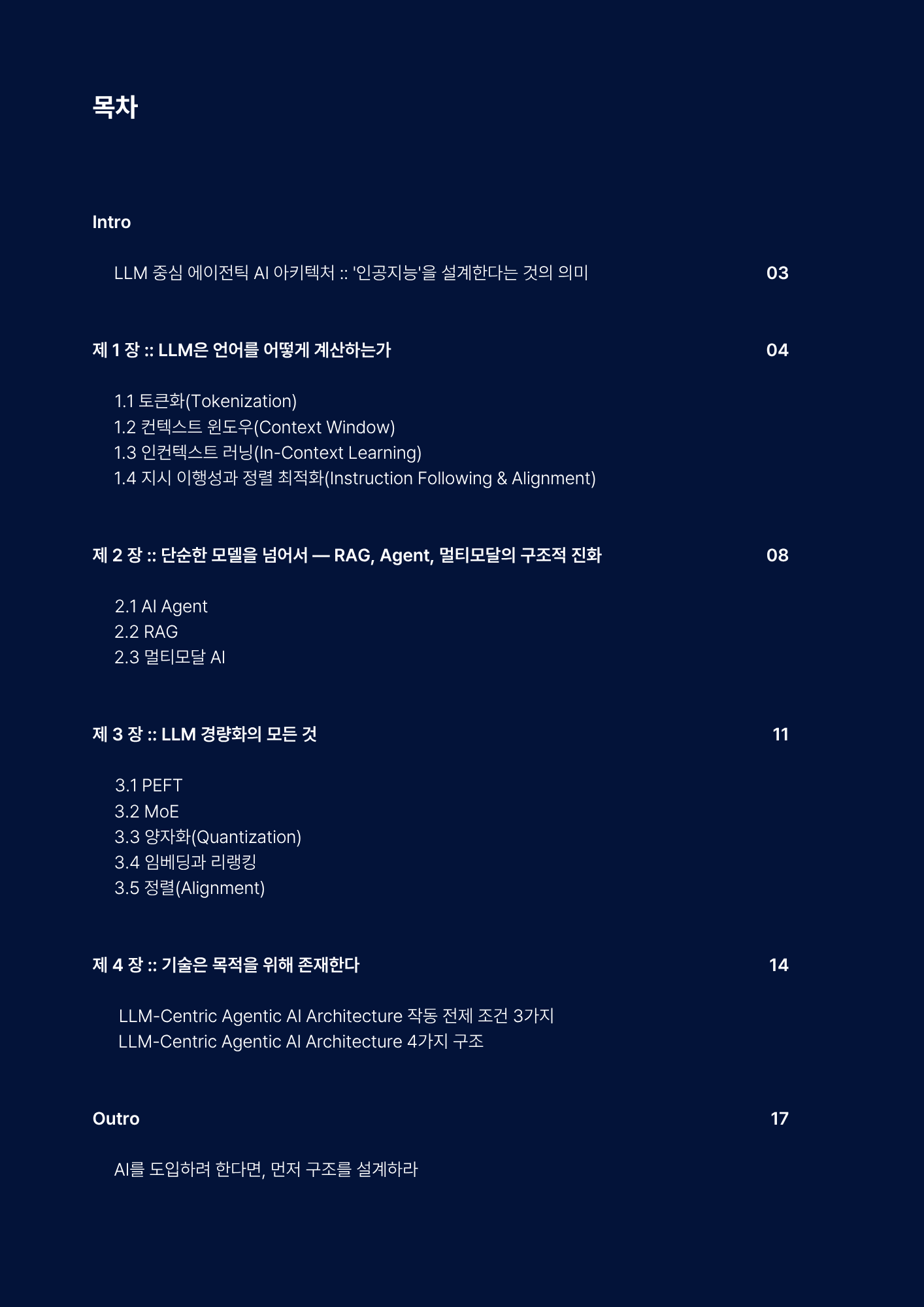 목차

Intro

LLM 중심 에이전틱 AI 아키텍처 :: '인공지능'을 설계한다는 것의 의미 03

제 1 장 :: LLM은 언어를 어떻게 계산하는가 04

1.1 토큰화(Tokenization)
1.2 컨텍스트 윈도우(Context Window)
1.3 인컨텍스트 러닝(In-Context Learning)
1.4 지시 이행성과 정렬 최적화(Instruction Following & Alignment)

제 2 장 :: 단순한 모델을 넘어서 — RAG, Agent, 멀티모달의 구조적 진화 08

2.1 AI Agent
2.2 RAG
2.3 멀티모달 AI

제 3 장 :: LLM 경량화의 모든 것 11

3.1 PEFT
3.2 MoE
3.3 양자화(Quantization)
3.4 임베딩과 리랭킹
3.5 정렬(Alignment)

제 4 장 :: 기술은 목적을 위해 존재한다 14

LLM-Centric Agentic AI Architecture 작동 전제 조건 3가지
LLM-Centric Agentic AI Architecture 4가지 구조

Outro 17

AI를 도입하려 한다면, 먼저 구조를 설계하라